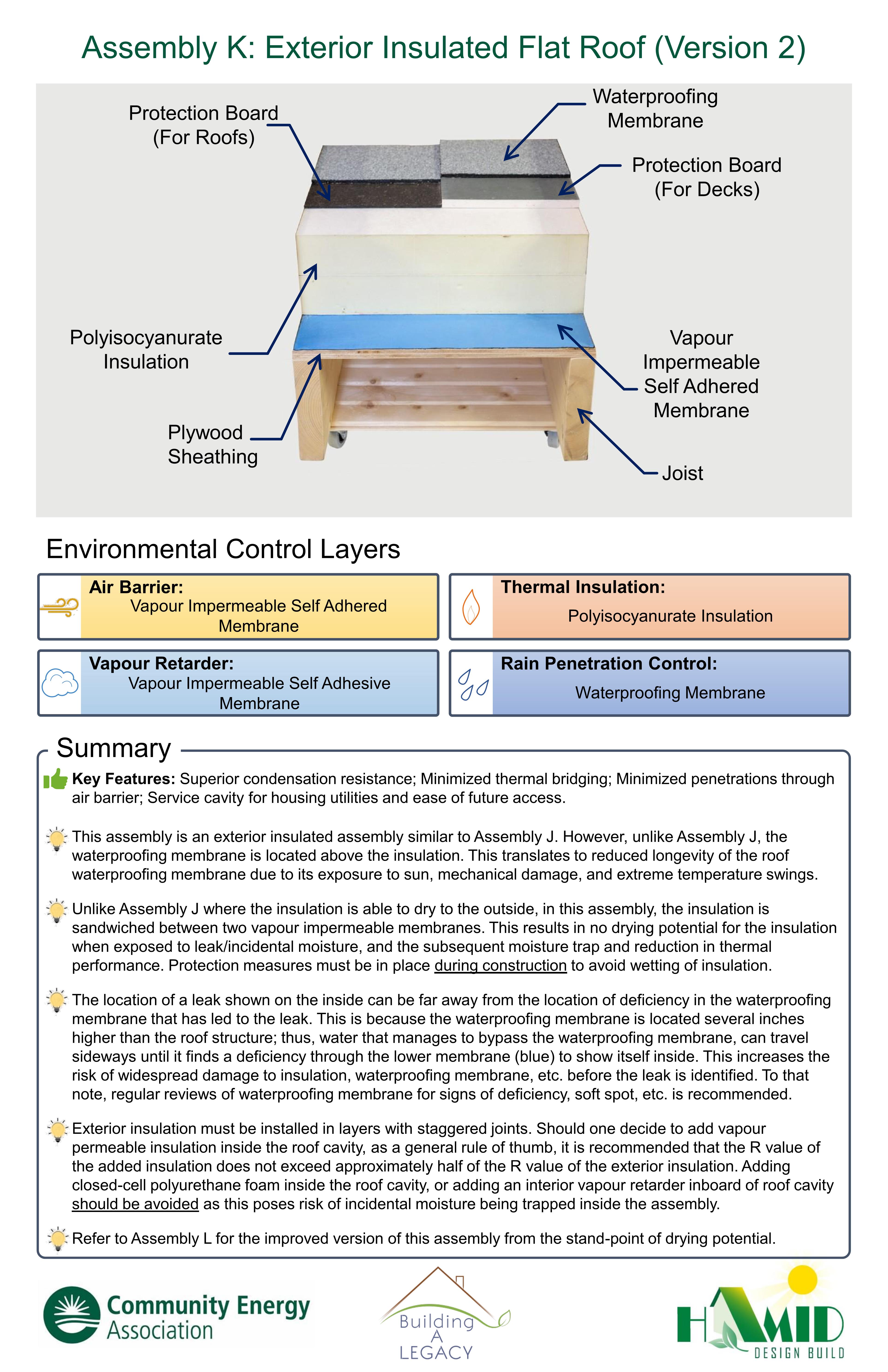 Assembly K: Exterior Insulated Flat Roof (Version 2)

Protection Board (For Roofs)

Waterproofing Membrane

Protection Board (For Decks)

Polyisocyanurate Insulation

Vapour Impermeable Self Adhered Membrane

Plywood Sheathing

Joist

Environmental Control Layers

Air Barrier:
Vapour Impermeable Self Adhered Membrane

Thermal Insulation:
Polyisocyanurate Insulation

Vapour Retarder:
Vapour Impermeable Self Adhesive Membrane

Rain Penetration Control:
Waterproofing Membrane

Summary

Key Features: Superior condensation resistance; Minimized thermal bridging; Minimized penetrations through air barrier; Service cavity for housing utilities and ease of future access.

This assembly is an exterior insulated assembly similar to Assembly J. However, unlike Assembly J, the waterproofing membrane is located above the insulation. This translates to reduced longevity of the roof waterproofing membrane due to its exposure to sun, mechanical damage, and extreme temperature swings.

Unlike Assembly J where the insulation is able to dry to the outside, in this assembly, the insulation is sandwiched between two vapour impermeable membranes. This results in no drying potential for the insulation when exposed to leak/incidental moisture, and the subsequent moisture trap and reduction in thermal performance. Protection measures must be in place during construction to avoid wetting of insulation.

The location of a leak shown on the inside can be far away from the location of deficiency in the waterproofing membrane that has led to the leak. This is because the waterproofing membrane is located several inches higher than the roof structure; thus, water that manages to bypass the waterproofing membrane, can travel sideways until it finds a deficiency through the lower membrane (blue) to show itself inside. This increases the risk of widespread damage to insulation, waterproofing membrane, etc. before the leak is identified. To that note, regular reviews of waterproofing membrane for signs of deficiency, soft spot, etc. is recommended.

Exterior insulation must be installed in layers with staggered joints. Should one decide to add vapour permeable insulation inside the roof cavity, as a general rule of thumb, it is recommended that the R value of the added insulation does not exceed approximately half of the R value of the exterior insulation. Adding closed-cell polyurethane foam inside the roof cavity, or adding an interior vapour retarder inboard of roof cavity should be avoided as this poses risk of incidental moisture being trapped inside the assembly.

Refer to Assembly L for the improved version of this assembly from the stand-point of drying potential.

Community Energy Association

Building A LEGACY

HAMID DESIGN BUILD